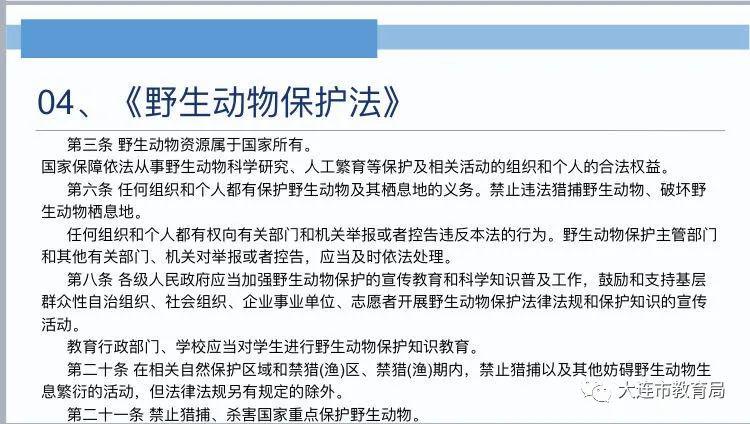 04、《野生动物保护法》

第三条 野生动物资源属于国家所有。
国家保障依法从事野生动物科学研究、人工繁育等保护及相关活动的组织和个人的合法权益。

第六条 任何组织和个人都有保护野生动物及其栖息地的义务。禁止违法猎捕野生动物、破坏野生动物栖息地。

任何组织和个人都有权向有关部门和机关举报或者控告违反本法的行为。野生动物保护主管部门和其他有关部门、机关对举报或者控告，应当及时依法处理。

第八条 各级人民政府应当加强野生动物保护的宣传教育和科学知识普及工作，鼓励和支持基层群众性自治组织、社会组织、企业事业单位、志愿者开展野生动物保护法律法规和保护知识的宣传活动。

教育行政部门、学校应当对学生进行野生动物保护知识教育。

第二十条 在相关自然保护区域和禁猎(渔)区、禁猎(渔)期内，禁止猎捕以及其他妨碍野生动物生息繁衍的活动，但法律法规另有规定的除外。

第二十一条 禁止猎捕、杀害国家重点保护野生动物。

大连市教育局